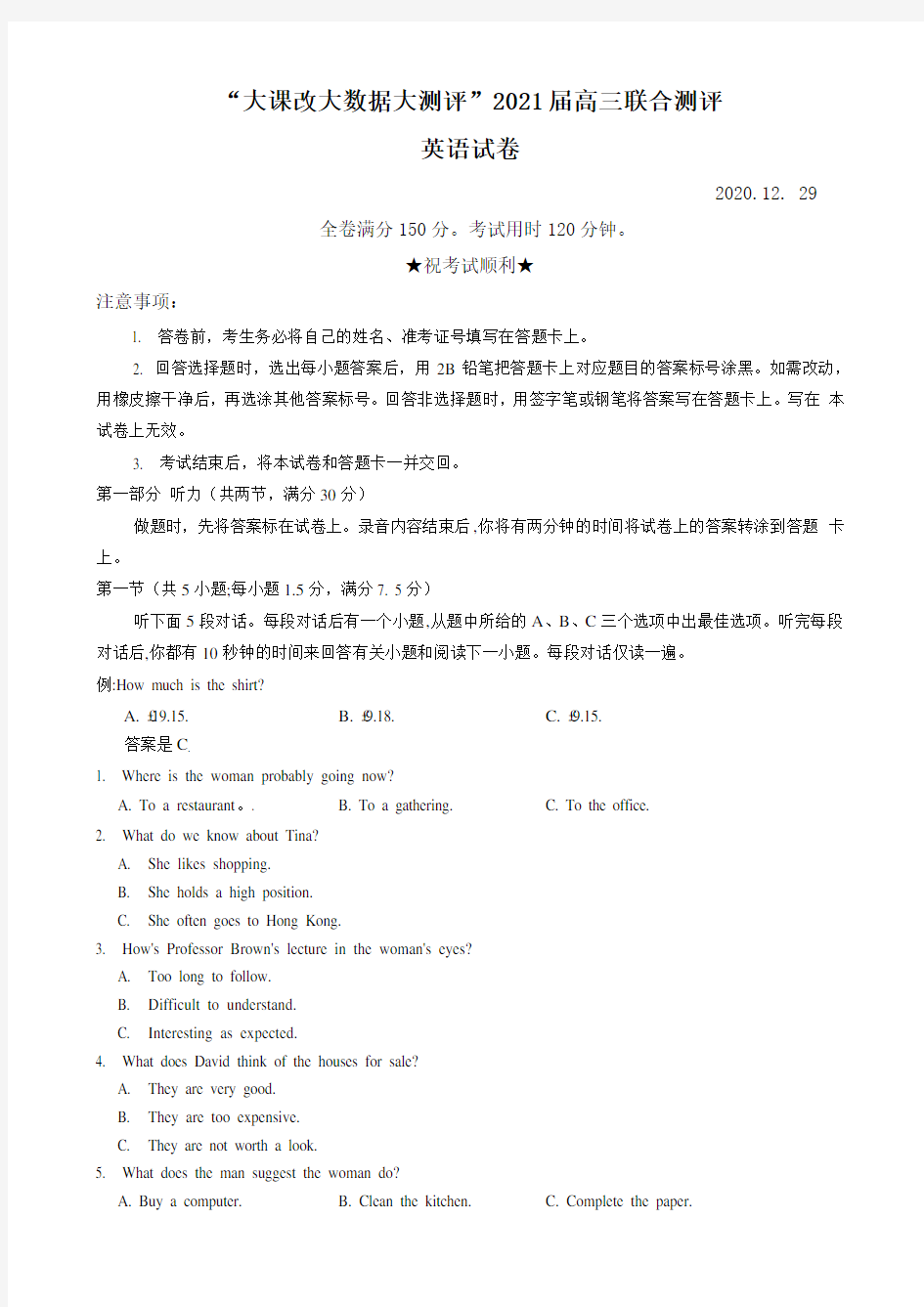 “大课改大数据大测评”2021届高三联合测评

英语试卷

2020. 12. 29

全卷满分 150 分。考试用时 120 分钟。

★祝考试顺利★

注意事项：

1. 答卷前，考生务必将自己的姓名、准考证号填写在答题卡上。

2. 回答选择题时，选出每小题答案后，用 2B 铅笔把答题卡上对应题目的答案标号涂黑。如需改动，用橡皮擦干净后，再选涂其他答案标号。回答非选择题时，用签字笔或钢笔将答案写在答题卡上。写在 本试卷上无效。

3. 考试结束后，将本试卷和答题卡一并交回。

第一部分 听力（共两节，满分 30 分）

做题时，先将答案标在试卷上。录音内容结束后，你将有两分钟的时间将试卷上的答案转涂到答题 卡上。

第一节（共 5 小题;每小题 1.5 分，满分 7. 5 分）

听下面 5 段对话。每段对话后有一个小题，从题中所给的 A、B、C 三个选项中出最佳选项。听完每段对话后，你都有 10 秒钟的时间来回答有关小题和阅读下一小题。每段对话仅读一遍。

例:How much is the shirt?

A. £19.15.　　B. £9.18.　　C. £9.15.

答案是 C.

1. Where is the woman probably going now?

A. To a restaurant。.　　B. To a gathering.　　C. To the office.

2. What do we know about Tina?

A. She likes shopping.

B. She holds a high position.

C. She often goes to Hong Kong.

3. How's Professor Brown's lecture in the woman's eyes?

A. Too long to follow.

B. Difficult to understand.

C. Interesting as expected.

4. What does David think of the houses for sale?

A. They are very good.

B. They are too expensive.

C. They are not worth a look.

5. What does the man suggest the woman do?

A. Buy a computer.　　B. Clean the kitchen.　　C. Complete the paper.